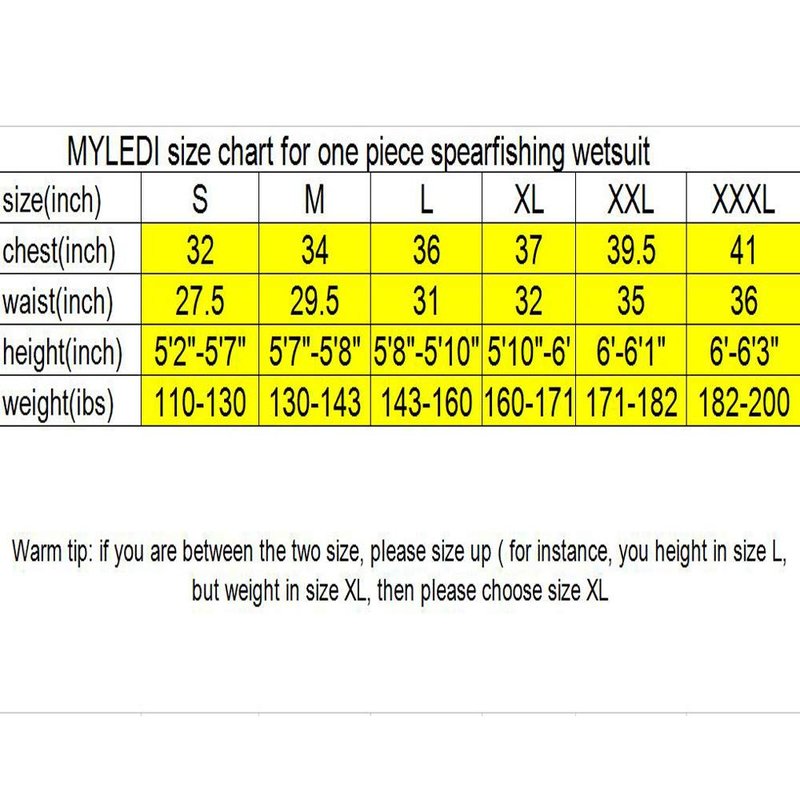 MYLEDI size chart for one piece spearfishing wetsuit

| size(inch) | S | M | L | XL | XXL | XXXL |
|---|---|---|---|---|---|---|
| chest(inch) | 32 | 34 | 36 | 37 | 39.5 | 41 |
| waist(inch) | 27.5 | 29.5 | 31 | 32 | 35 | 36 |
| height(inch) | 5'2"-5'7" | 5'7"-5'8" | 5'8"-5'10" | 5'10"-6' | 6'-6'1" | 6'-6'3" |
| weight(ibs) | 110-130 | 130-143 | 143-160 | 160-171 | 171-182 | 182-200 |

Warm tip: if you are between the two size, please size up ( for instance, you height in size L, but weight in size XL, then please choose size XL